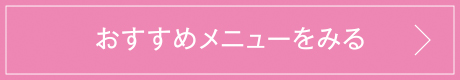 おすすめメニューをみる